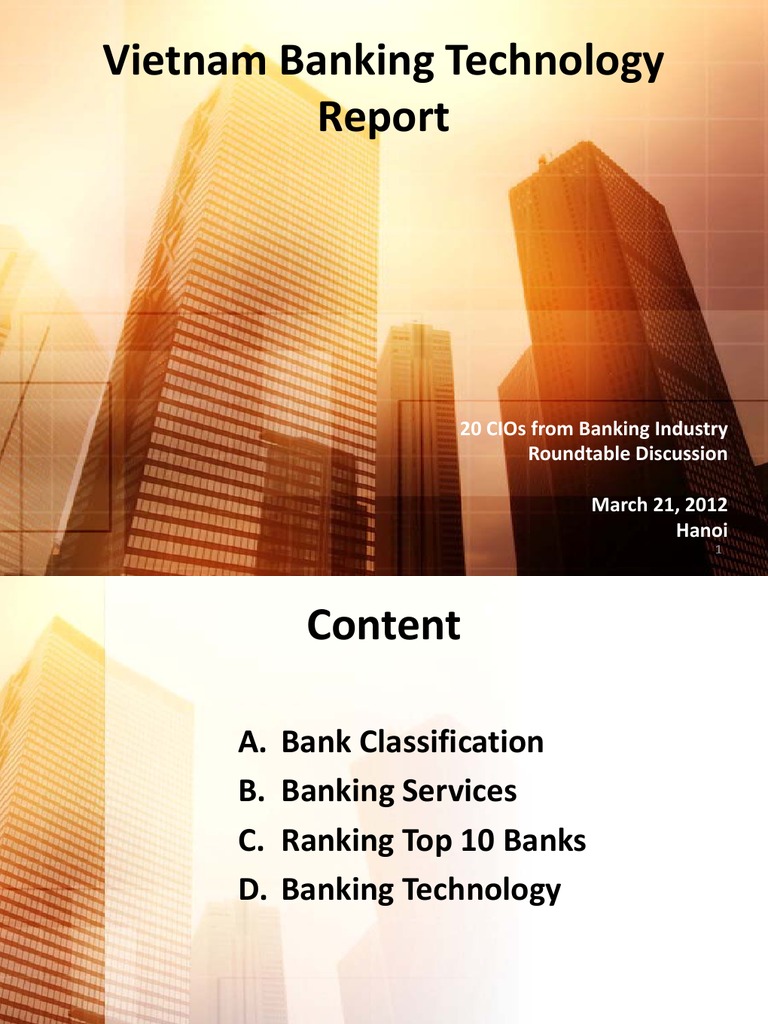 Vietnam Banking Technology Report

20 CIOs from Banking Industry
Roundtable Discussion

March 21, 2012
Hanoi
1

Content

A. Bank Classification
B. Banking Services
C. Ranking Top 10 Banks
D. Banking Technology